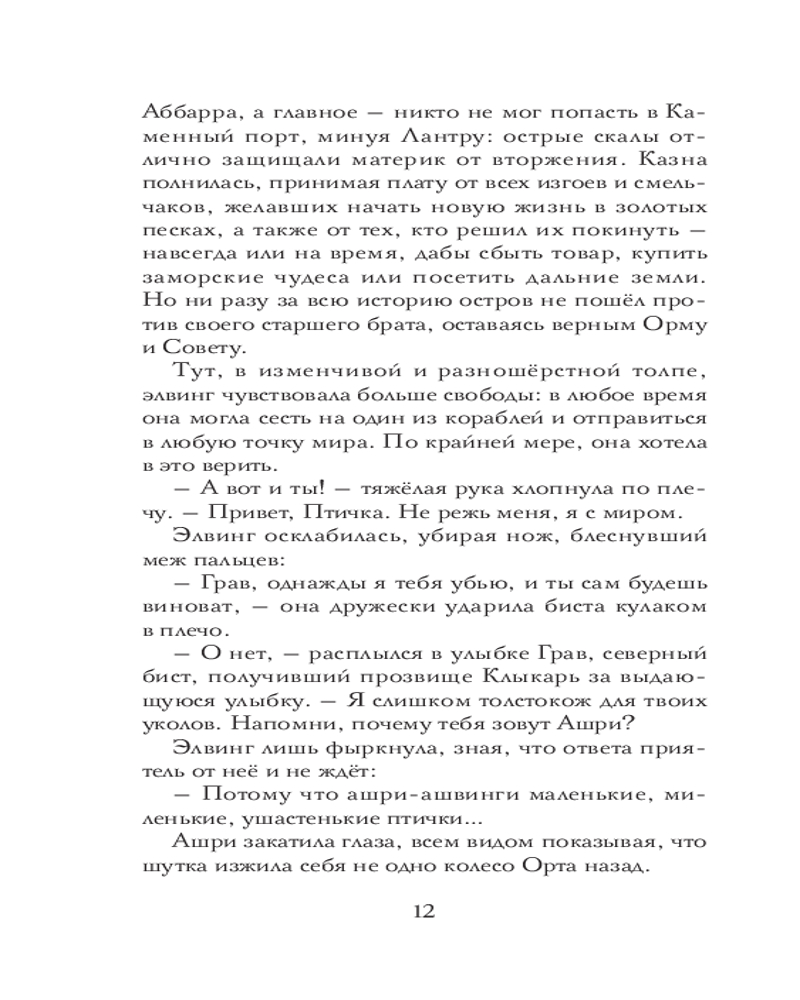 Аббарра, а главное — никто не мог попасть в Каменный порт, минуя Лантру: острые скалы отлично защищали материк от вторжения. Казна полнилась, принимая плату от всех изгоев и смельчаков, желавших начать новую жизнь в золотых песках, а также от тех, кто решил их покинуть — навсегда или на время, дабы сбыть товар, купить заморские чудеса или посетить дальние земли. Но ни разу за всю историю остров не пошёл против своего старшего брата, оставаясь верным Орму и Совету.

Тут, в изменчивой и разношёрстной толпе, элвинг чувствовала больше свободы: в любое время она могла сесть на один из кораблей и отправиться в любую точку мира. По крайней мере, она хотела в это верить.

— А вот и ты! — тяжёлая рука хлопнула по плечу. — Привет, Птичка. Не режь меня, я с миром.

Элвинг осклабилась, убирая нож, блеснувший меж пальцев:

— Грав, однажды я тебя убью, и ты сам будешь виноват, — она дружески ударила биста кулаком в плечо.

— О нет, — расплылся в улыбке Грав, северный бист, получивший прозвище Клыкарь за выдающуюся улыбку. — Я слишком толстокож для твоих уколов. Напомни, почему тебя зовут Ашри?

Элвинг лишь фыркнула, зная, что ответа приятель от неё и не ждёт:

— Потому что ашри-ашвинги маленькие, миленькие, ушастенькие птички...

Ашри закатила глаза, всем видом показывая, что шутка изжила себя не одно колесо Орта назад.

12